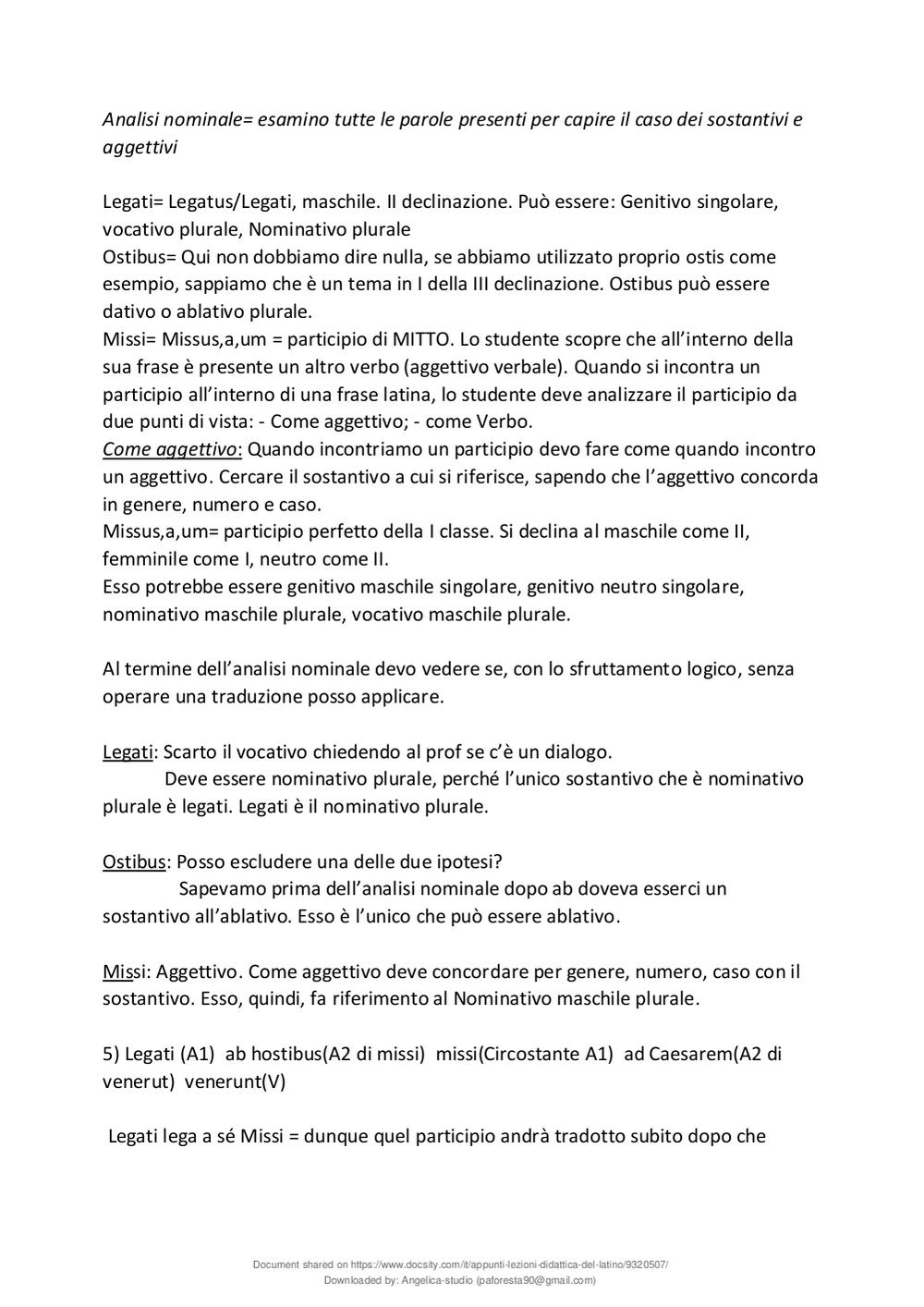 Analisi nominale= esamino tutte le parole presenti per capire il caso dei sostantivi e aggettivi

Legati= Legatus/Legati, maschile. II declinazione. Può essere: Genitivo singolare, vocativo plurale, Nominativo plurale
Ostibus= Qui non dobbiamo dire nulla, se abbiamo utilizzato proprio ostis come esempio, sappiamo che è un tema in I della III declinazione. Ostibus può essere dativo o ablativo plurale.
Missi= Missus,a,um = participio di MITTO. Lo studente scopre che all'interno della sua frase è presente un altro verbo (aggettivo verbale). Quando si incontra un participio all'interno di una frase latina, lo studente deve analizzare il participio da due punti di vista: - Come aggettivo; - come Verbo.
Come aggettivo: Quando incontriamo un participio devo fare come quando incontro un aggettivo. Cercare il sostantivo a cui si riferisce, sapendo che l'aggettivo concorda in genere, numero e caso.
Missus,a,um= participio perfetto della I classe. Si declina al maschile come II, femminile come I, neutro come II.
Esso potrebbe essere genitivo maschile singolare, genitivo neutro singolare, nominativo maschile plurale, vocativo maschile plurale.

Al termine dell'analisi nominale devo vedere se, con lo sfruttamento logico, senza operare una traduzione posso applicare.

Legati: Scarto il vocativo chiedendo al prof se c'è un dialogo.
Deve essere nominativo plurale, perché l'unico sostantivo che è nominativo plurale è legati. Legati è il nominativo plurale.

Ostibus: Posso escludere una delle due ipotesi?
Sapevamo prima dell'analisi nominale dopo ab doveva esserci un sostantivo all'ablativo. Esso è l'unico che può essere ablativo.

Missi: Aggettivo. Come aggettivo deve concordare per genere, numero, caso con il sostantivo. Esso, quindi, fa riferimento al Nominativo maschile plurale.

5) Legati (A1) ab hostibus(A2 di missi) missi(Circostante A1) ad Caesarem(A2 di venerut) venerunt(V)

Legati lega a sé Missi = dunque quel participio andrà tradotto subito dopo che

Document shared on https://www.docsity.com/it/appunti-lezioni-didattica-del-latino/9320507/
Downloaded by: Angelica-studio (paforesta90@gmail.com)